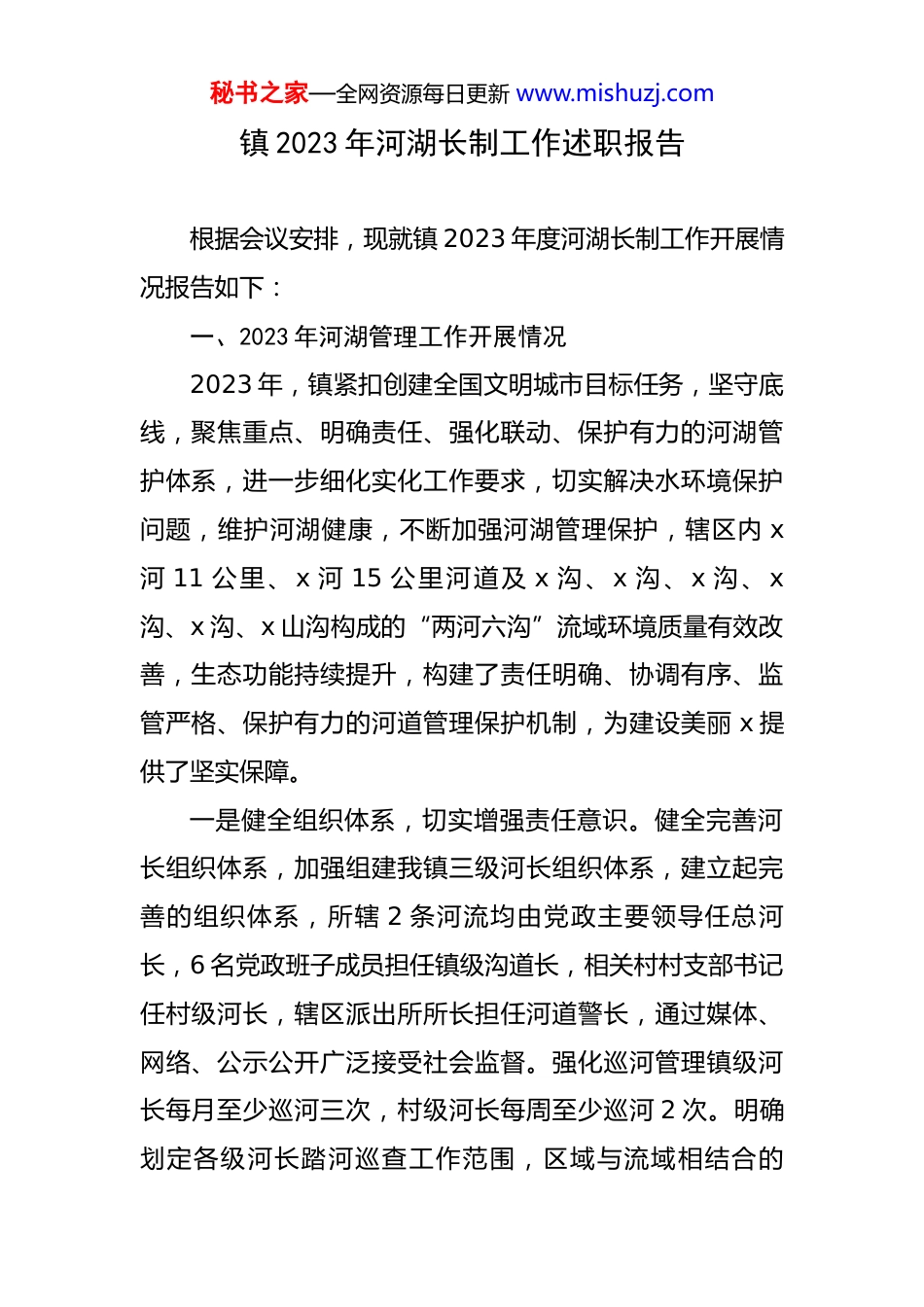 秘书之家—全网资源每日更新 www.mishuzj.com

镇 2023 年河湖长制工作述职报告

根据会议安排，现就镇 2023 年度河湖长制工作开展情况报告如下：

一、2023 年河湖管理工作开展情况

2023 年，镇紧扣创建全国文明城市目标任务，坚守底线，聚焦重点、明确责任、强化联动、保护有力的河湖管护体系，进一步细化实化工作要求，切实解决水环境保护问题，维护河湖健康，不断加强河湖管理保护，辖区内 x 河 11 公里、x 河 15 公里河道及 x 沟、x 沟、x 沟、x 沟、x 沟、x 山沟构成的“两河六沟”流域环境质量有效改善，生态功能持续提升，构建了责任明确、协调有序、监管严格、保护有力的河道管理保护机制，为建设美丽 x 提供了坚实保障。

一是健全组织体系，切实增强责任意识。健全完善河长组织体系，加强组建我镇三级河长组织体系，建立起完善的组织体系，所辖 2 条河流均由党政主要领导任总河长，6 名党政班子成员担任镇级沟道长，相关村村支部书记任村级河长，辖区派出所所长担任河道警长，通过媒体、网络、公示公开广泛接受社会监督。强化巡河管理镇级河长每月至少巡河三次，村级河长每周至少巡河 2 次。明确划定各级河长踏河巡查工作范围，区域与流域相结合的